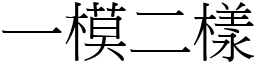 一模二樣